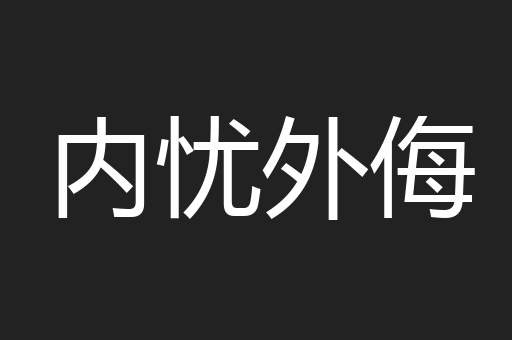 内忧外侮